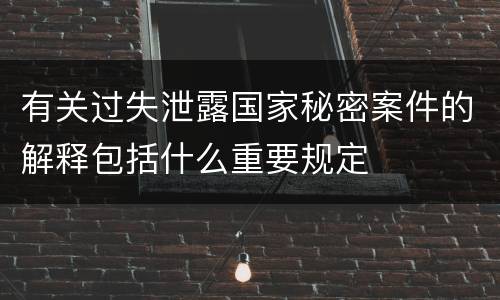 有关过失泄露国家秘密案件的解释包括什么重要规定